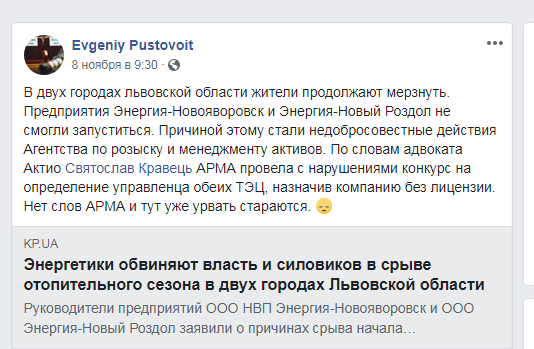 Evgeniy Pustovoit
8 ноября в 9:30 ·

В двух городах львовской области жители продолжают мерзнуть. Предприятия Энергия-Новояворовск и Энергия-Новый Роздол не смогли запуститься. Причиной этому стали недобросовестные действия Агентства по розыску и менеджменту активов. По словам адвоката Актио Святослав Кравець АРМА провела с нарушениями конкурс на определение управленца обеих ТЭЦ, назначив компанию без лицензии. Нет слов АРМА и тут уже урвать стараются. 😞

KP.UA
Энергетики обвиняют власть и силовиков в срыве отопительного сезона в двух городах Львовской области
Руководители предприятий ООО НВП Энергия-Новояворовск и ООО Энергия-Новый Роздол заявили о причинах срыва начала...